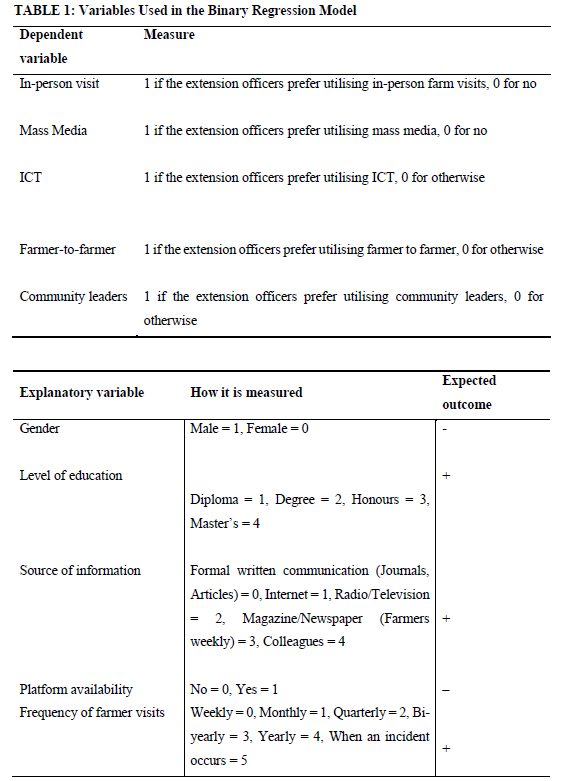 TABLE 1: Variables Used in the Binary Regression Model

| Dependent variable | Measure |
|---|---|
| In-person visit | 1 if the extension officers prefer utilising in-person farm visits, 0 for no |
| Mass Media | 1 if the extension officers prefer utilising mass media, 0 for no |
| ICT | 1 if the extension officers prefer utilising ICT, 0 for otherwise |
| Farmer-to-farmer | 1 if the extension officers prefer utilising farmer to farmer, 0 for otherwise |
| Community leaders | 1 if the extension officers prefer utilising community leaders, 0 for otherwise |

| Explanatory variable | How it is measured | Expected outcome |
|---|---|---|
| Gender | Male = 1, Female = 0 | - |
| Level of education | Diploma = 1, Degree = 2, Honours = 3, Master's = 4 | + |
| Source of information | Formal written communication (Journals, Articles) = 0, Internet = 1, Radio/Television = 2, Magazine/Newspaper (Farmers weekly) = 3, Colleagues = 4 | + |
| Platform availability | No = 0, Yes = 1 | – |
| Frequency of farmer visits | Weekly = 0, Monthly = 1, Quarterly = 2, Bi-yearly = 3, Yearly = 4, When an incident occurs = 5 | + |